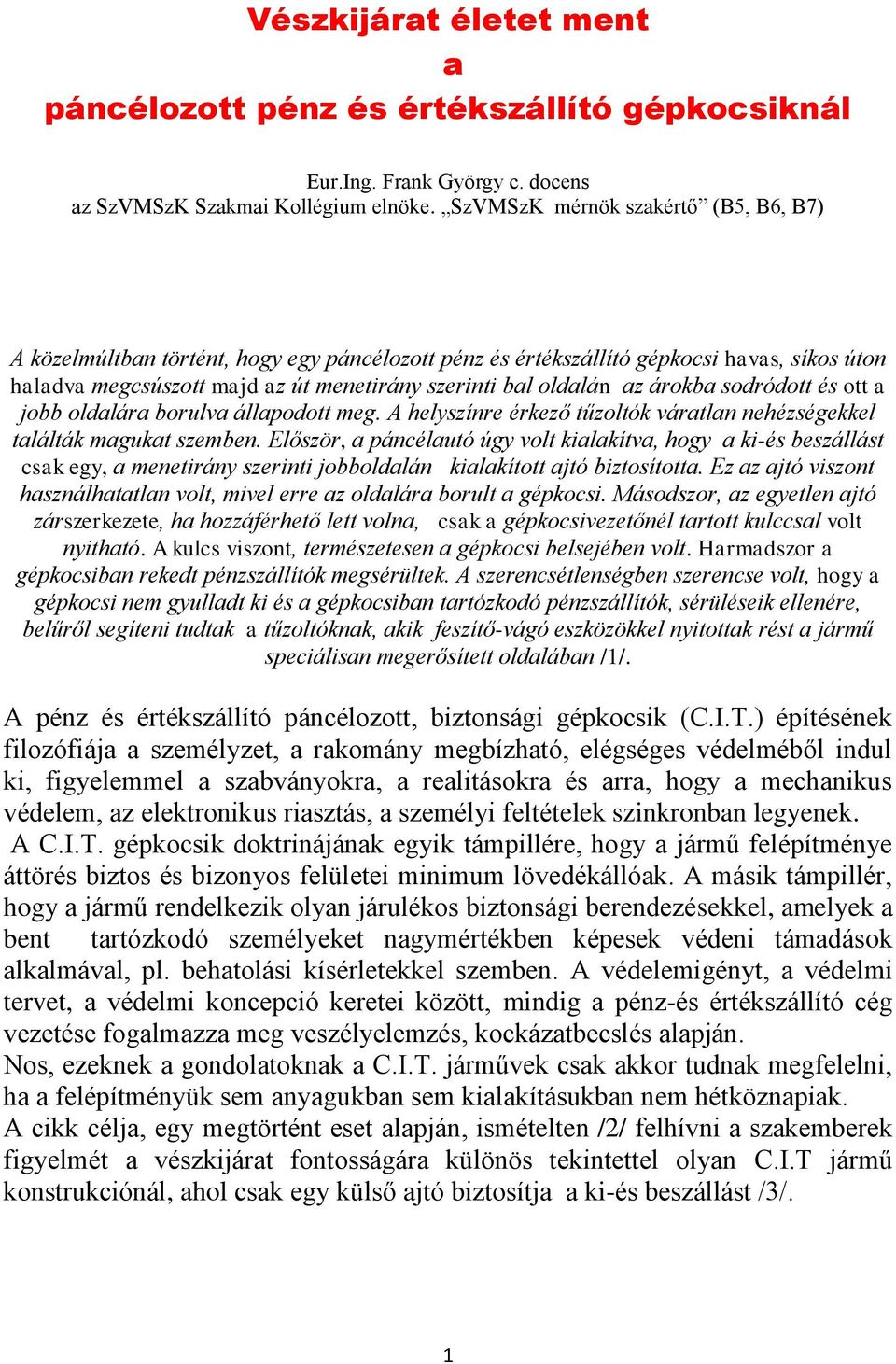 Vészkijárat életet ment
a
páncélozott pénz és értékszállító gépkocsiknál

Eur.Ing. Frank György c. docens
az SzVMSzK Szakmai Kollégium elnöke. „SzVMSzK mérnök szakértő” (B5, B6, B7)

A közelmúltban történt, hogy egy páncélozott pénz és értékszállító gépkocsi havas, síkos úton haladva megcsúszott majd az út menetirány szerinti bal oldalán az árokba sodródott és ott a jobb oldalára borulva állapodott meg. A helyszínre érkező tűzoltók váratlan nehézségekkel találták magukat szemben. Először, a páncélautó úgy volt kialakítva, hogy a ki-és beszállást csak egy, a menetirány szerinti jobboldalán kialakított ajtó biztosította. Ez az ajtó viszont használhatatlan volt, mivel erre az oldalára borult a gépkocsi. Másodszor, az egyetlen ajtó zárszerkezete, ha hozzáférhető lett volna, csak a gépkocsivezetőnél tartott kulccsal volt nyitható. A kulcs viszont, természetesen a gépkocsi belsejében volt. Harmadszor a gépkocsiban rekedt pénzszállítók megsérültek. A szerencsétlenségben szerencse volt, hogy a gépkocsi nem gyulladt ki és a gépkocsiban tartózkodó pénzszállítók, sérüléseik ellenére, belűről segíteni tudtak a tűzoltóknak, akik feszítő-vágó eszközökkel nyitottak rést a jármű speciálisan megerősített oldalában /1/.

A pénz és értékszállító páncélozott, biztonsági gépkocsik (C.I.T.) építésének filozófiája a személyzet, a rakomány megbízható, elégséges védelméből indul ki, figyelemmel a szabványokra, a realitásokra és arra, hogy a mechanikus védelem, az elektronikus riasztás, a személyi feltételek szinkronban legyenek.
A C.I.T. gépkocsik doktrinájának egyik támpillére, hogy a jármű felépítménye áttörés biztos és bizonyos felületei minimum lövedékállóak. A másik támpillér, hogy a jármű rendelkezik olyan járulékos biztonsági berendezésekkel, amelyek a bent tartózkodó személyeket nagymértékben képesek védeni támadások alkalmával, pl. behatolási kísérletekkel szemben. A védelemigényt, a védelmi tervet, a védelmi koncepció keretei között, mindig a pénz-és értékszállító cég vezetése fogalmazza meg veszélyelemzés, kockázatbecslés alapján.
Nos, ezeknek a gondolatoknak a C.I.T. járművek csak akkor tudnak megfelelni, ha a felépítményük sem anyagukban sem kialakításukban nem hétköznapiak.
A cikk célja, egy megtörtént eset alapján, ismételten /2/ felhívni a szakemberek figyelmét a vészkijárat fontosságára különös tekintettel olyan C.I.T jármű konstrukciónál, ahol csak egy külső ajtó biztosítja a ki-és beszállást /3/.

1